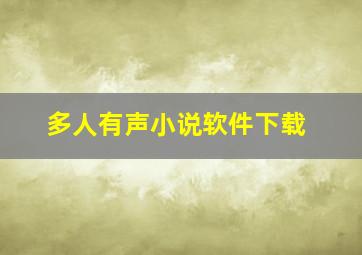 多人有声小说软件下载